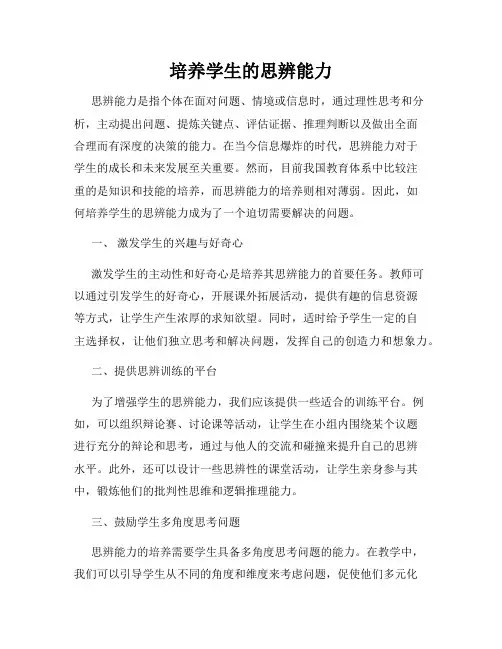 培养学生的思辨能力

思辨能力是指个体在面对问题、情境或信息时，通过理性思考和分析，主动提出问题、提炼关键点、评估证据、推理判断以及做出全面合理而有深度的决策的能力。在当今信息爆炸的时代，思辨能力对于学生的成长和未来发展至关重要。然而，目前我国教育体系中比较注重的是知识和技能的培养，而思辨能力的培养则相对薄弱。因此，如何培养学生的思辨能力成为了一个迫切需要解决的问题。

一、 激发学生的兴趣与好奇心

激发学生的主动性和好奇心是培养其思辨能力的首要任务。教师可以通过引发学生的好奇心，开展课外拓展活动，提供有趣的信息资源等方式，让学生产生浓厚的求知欲望。同时，适时给予学生一定的自主选择权，让他们独立思考和解决问题，发挥自己的创造力和想象力。

二、提供思辨训练的平台

为了增强学生的思辨能力，我们应该提供一些适合的训练平台。例如，可以组织辩论赛、讨论课等活动，让学生在小组内围绕某个议题进行充分的辩论和思考，通过与他人的交流和碰撞来提升自己的思辨水平。此外，还可以设计一些思辨性的课堂活动，让学生亲身参与其中，锻炼他们的批判性思维和逻辑推理能力。

三、鼓励学生多角度思考问题

思辨能力的培养需要学生具备多角度思考问题的能力。在教学中，我们可以引导学生从不同的角度和维度来考虑问题，促使他们多元化